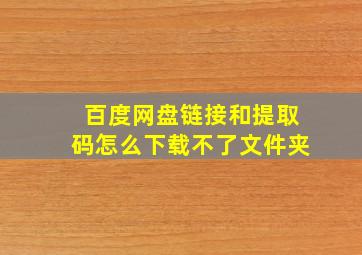 百度网盘链接和提取码怎么下载不了文件夹